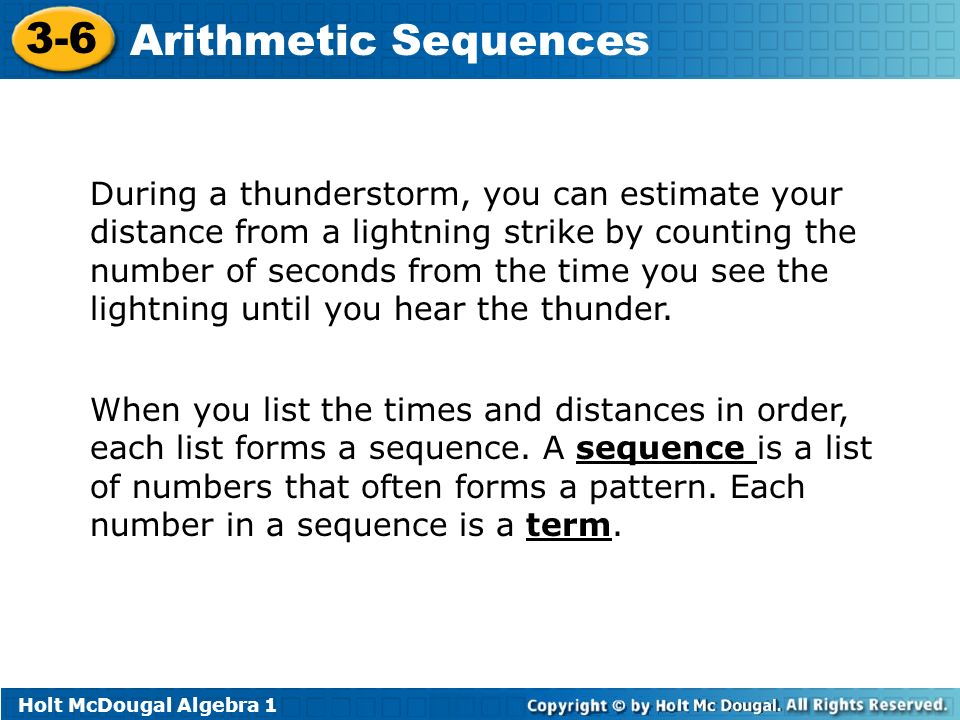 3-6 Arithmetic Sequences

During a thunderstorm, you can estimate your distance from a lightning strike by counting the number of seconds from the time you see the lightning until you hear the thunder.

When you list the times and distances in order, each list forms a sequence. A sequence is a list of numbers that often forms a pattern. Each number in a sequence is a term.

Holt McDougal Algebra 1

Copyright © by Holt Mc Dougal. All Rights Reserved.